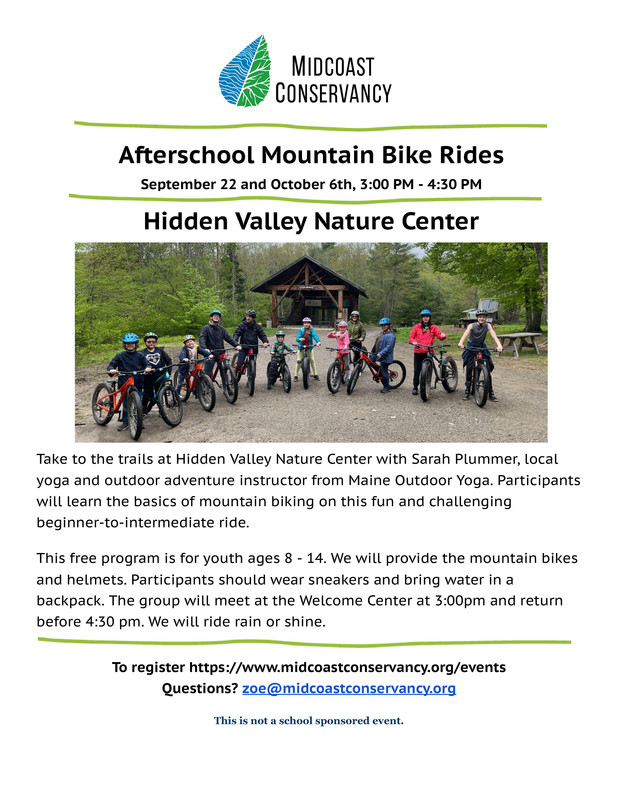 MIDCOAST CONSERVANCY

Afterschool Mountain Bike Rides

September 22 and October 6th, 3:00 PM - 4:30 PM

Hidden Valley Nature Center

Take to the trails at Hidden Valley Nature Center with Sarah Plummer, local yoga and outdoor adventure instructor from Maine Outdoor Yoga. Participants will learn the basics of mountain biking on this fun and challenging beginner-to-intermediate ride.

This free program is for youth ages 8 - 14. We will provide the mountain bikes and helmets. Participants should wear sneakers and bring water in a backpack. The group will meet at the Welcome Center at 3:00pm and return before 4:30 pm. We will ride rain or shine.

To register https://www.midcoastconservancy.org/events
Questions? zoe@midcoastconservancy.org

This is not a school sponsored event.